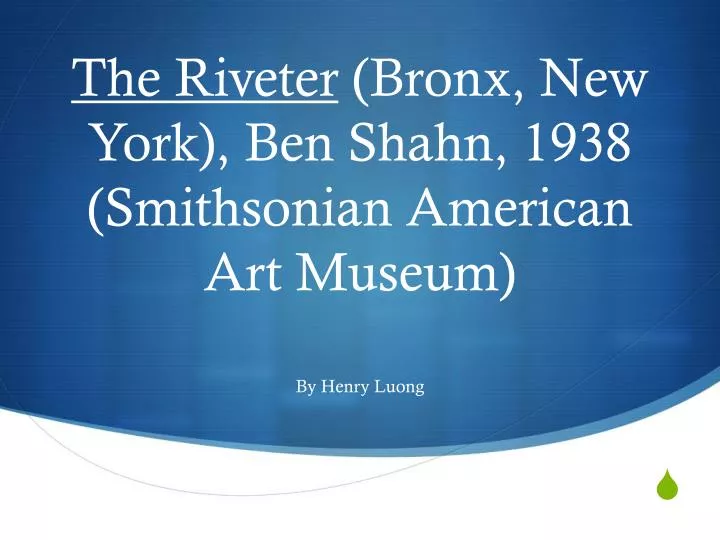 The Riveter (Bronx, New York), Ben Shahn, 1938 (Smithsonian American Art Museum)

By Henry Luong